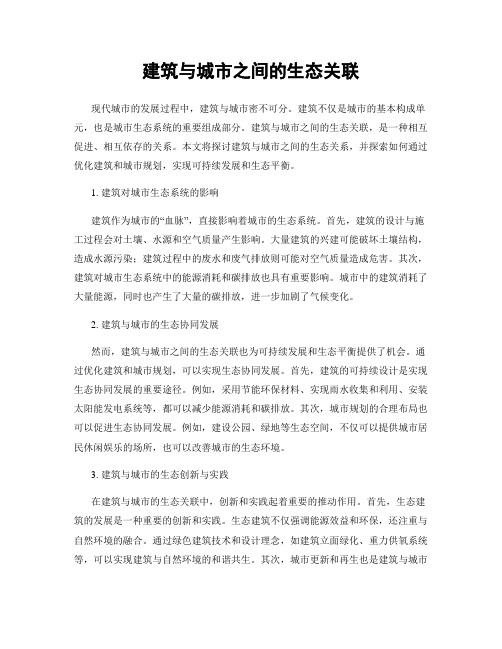 建筑与城市之间的生态关联

现代城市的发展过程中，建筑与城市密不可分。建筑不仅是城市的基本构成单元，也是城市生态系统的重要组成部分。建筑与城市之间的生态关联，是一种相互促进、相互依存的关系。本文将探讨建筑与城市之间的生态关系，并探索如何通过优化建筑和城市规划，实现可持续发展和生态平衡。

1. 建筑对城市生态系统的影响

建筑作为城市的“血脉”，直接影响着城市的生态系统。首先，建筑的设计与施工过程会对土壤、水源和空气质量产生影响。大量建筑的兴建可能破坏土壤结构，造成水源污染；建筑过程中的废水和废气排放则可能对空气质量造成危害。其次，建筑对城市生态系统中的能源消耗和碳排放也具有重要影响。城市中的建筑消耗了大量能源，同时也产生了大量的碳排放，进一步加剧了气候变化。

2. 建筑与城市的生态协同发展

然而，建筑与城市之间的生态关联也为可持续发展和生态平衡提供了机会。通过优化建筑和城市规划，可以实现生态协同发展。首先，建筑的可持续设计是实现生态协同发展的重要途径。例如，采用节能环保材料、实现雨水收集和利用、安装太阳能发电系统等，都可以减少能源消耗和碳排放。其次，城市规划的合理布局也可以促进生态协同发展。例如，建设公园、绿地等生态空间，不仅可以提供城市居民休闲娱乐的场所，也可以改善城市的生态环境。

3. 建筑与城市的生态创新与实践

在建筑与城市的生态关联中，创新和实践起着重要的推动作用。首先，生态建筑的发展是一种重要的创新和实践。生态建筑不仅强调能源效益和环保，还注重与自然环境的融合。通过绿色建筑技术和设计理念，如建筑立面绿化、重力供氧系统等，可以实现建筑与自然环境的和谐共生。其次，城市更新和再生也是建筑与城市